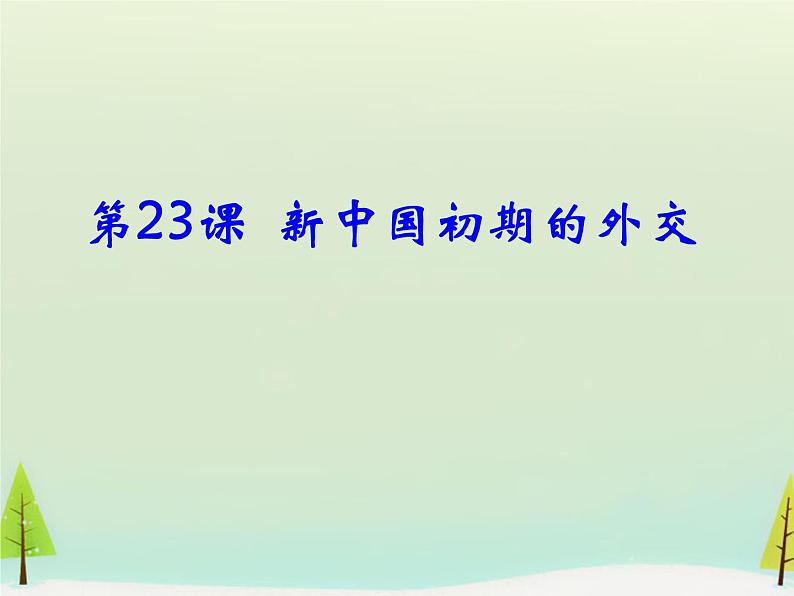 第23课 新中国初期的外交